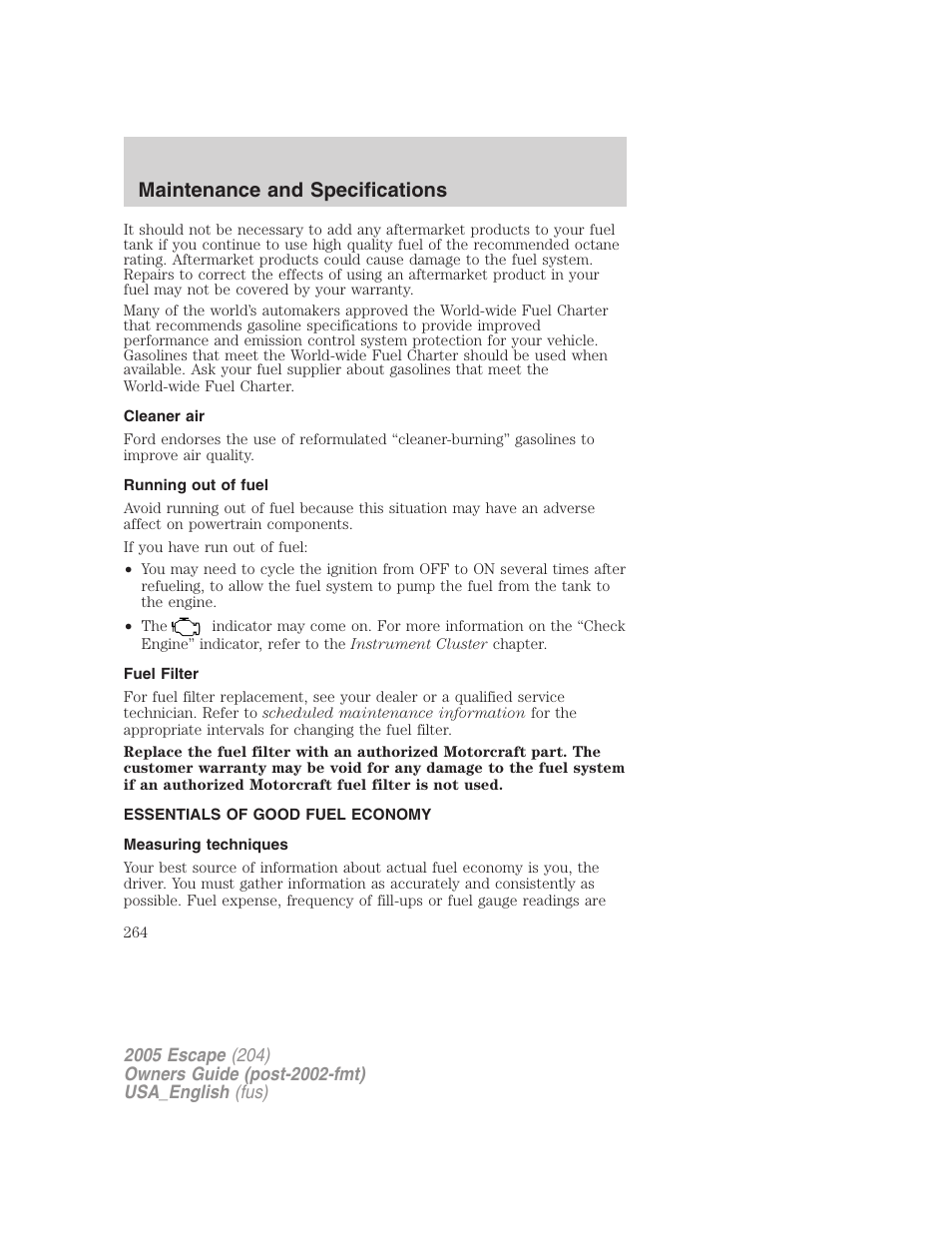 Maintenance and Specifications

It should not be necessary to add any aftermarket products to your fuel tank if you continue to use high quality fuel of the recommended octane rating. Aftermarket products could cause damage to the fuel system. Repairs to correct the effects of using an aftermarket product in your fuel may not be covered by your warranty.

Many of the world's automakers approved the World-wide Fuel Charter that recommends gasoline specifications to provide improved performance and emission control system protection for your vehicle. Gasolines that meet the World-wide Fuel Charter should be used when available. Ask your fuel supplier about gasolines that meet the World-wide Fuel Charter.

Cleaner air

Ford endorses the use of reformulated "cleaner-burning" gasolines to improve air quality.

Running out of fuel

Avoid running out of fuel because this situation may have an adverse affect on powertrain components.

If you have run out of fuel:

• You may need to cycle the ignition from OFF to ON several times after refueling, to allow the fuel system to pump the fuel from the tank to the engine.

• The indicator may come on. For more information on the "Check Engine" indicator, refer to the Instrument Cluster chapter.

Fuel Filter

For fuel filter replacement, see your dealer or a qualified service technician. Refer to scheduled maintenance information for the appropriate intervals for changing the fuel filter.

Replace the fuel filter with an authorized Motorcraft part. The customer warranty may be void for any damage to the fuel system if an authorized Motorcraft fuel filter is not used.

ESSENTIALS OF GOOD FUEL ECONOMY

Measuring techniques

Your best source of information about actual fuel economy is you, the driver. You must gather information as accurately and consistently as possible. Fuel expense, frequency of fill-ups or fuel gauge readings are

264

2005 Escape (204)
Owners Guide (post-2002-fmt)
USA_English (fus)